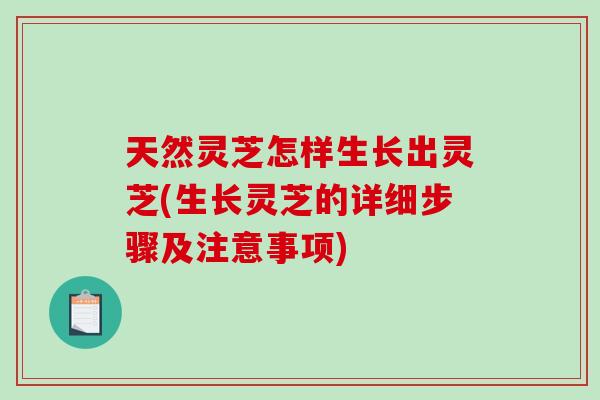 天然灵芝怎样生长出灵芝(生长灵芝的详细步骤及注意事项)